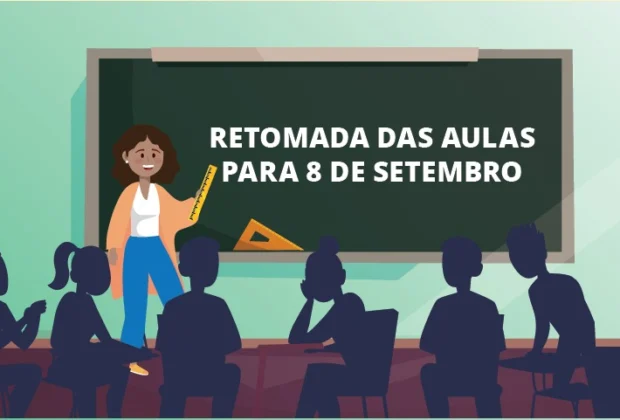 RETOMADA DAS AULAS PARA 8 DE SETEMBRO